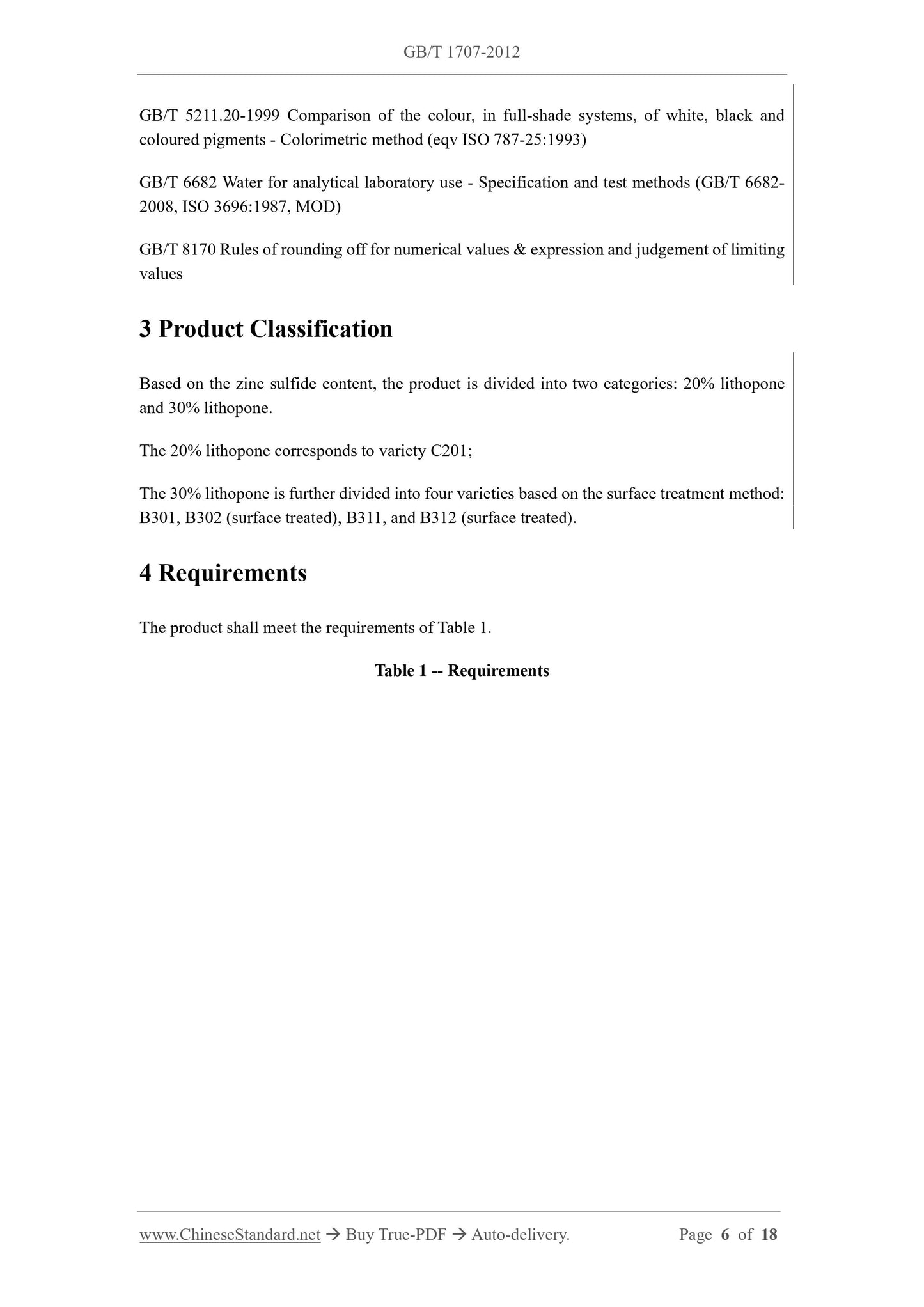 GB/T 1707-2012

GB/T 5211.20-1999 Comparison of the colour, in full-shade systems, of white, black and coloured pigments - Colorimetric method (eqv ISO 787-25:1993)

GB/T 6682 Water for analytical laboratory use - Specification and test methods (GB/T 6682-2008, ISO 3696:1987, MOD)

GB/T 8170 Rules of rounding off for numerical values & expression and judgement of limiting values

3 Product Classification

Based on the zinc sulfide content, the product is divided into two categories: 20% lithopone and 30% lithopone.

The 20% lithopone corresponds to variety C201;

The 30% lithopone is further divided into four varieties based on the surface treatment method: B301, B302 (surface treated), B311, and B312 (surface treated).

4 Requirements

The product shall meet the requirements of Table 1.

Table 1 -- Requirements

www.ChineseStandard.net → Buy True-PDF → Auto-delivery. Page 6 of 18